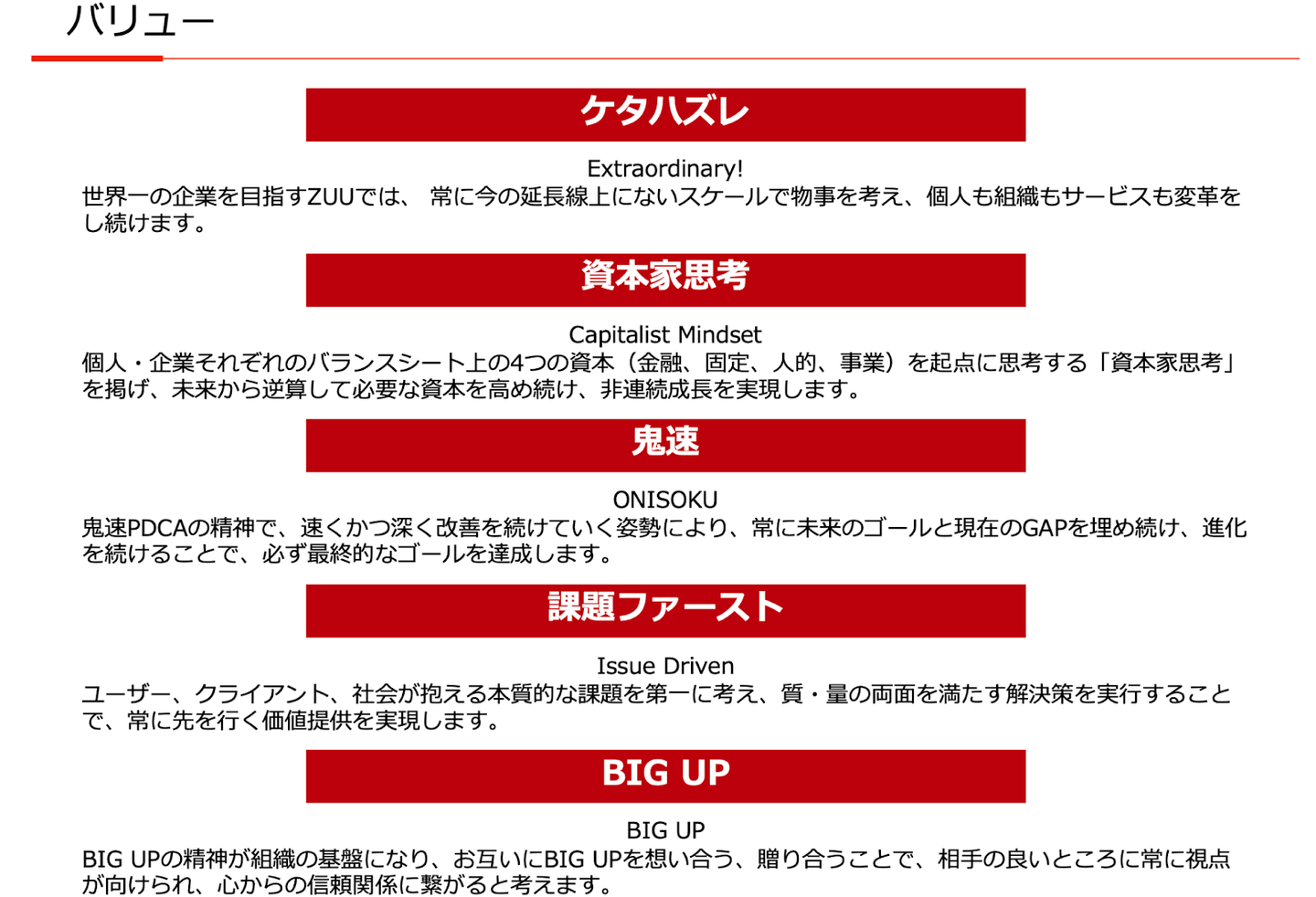 バリュー

ケタハズレ

Extraordinary!
世界一の企業を目指すZUUでは、常に今の延長線上にないスケールで物事を考え、個人も組織もサービスも変革をし続けます。

資本家思考

Capitalist Mindset
個人・企業それぞれのバランスシート上の4つの資本（金融、固定、人的、事業）を起点に思考する「資本家思考」を掲げ、未来から逆算して必要な資本を高め続け、非連続成長を実現します。

鬼速

ONISOKU
鬼速PDCAの精神で、速くかつ深く改善を続けていく姿勢により、常に未来のゴールと現在のGAPを埋め続け、進化を続けることで、必ず最終的なゴールを達成します。

課題ファースト

Issue Driven
ユーザー、クライアント、社会が抱える本質的な課題を第一に考え、質・量の両面を満たす解決策を実行することで、常に先を行く価値提供を実現します。

BIG UP

BIG UP
BIG UPの精神が組織の基盤になり、お互いにBIG UPを想い合う、贈り合うことで、相手の良いところに常に視点が向けられ、心からの信頼関係に繋がると考えます。